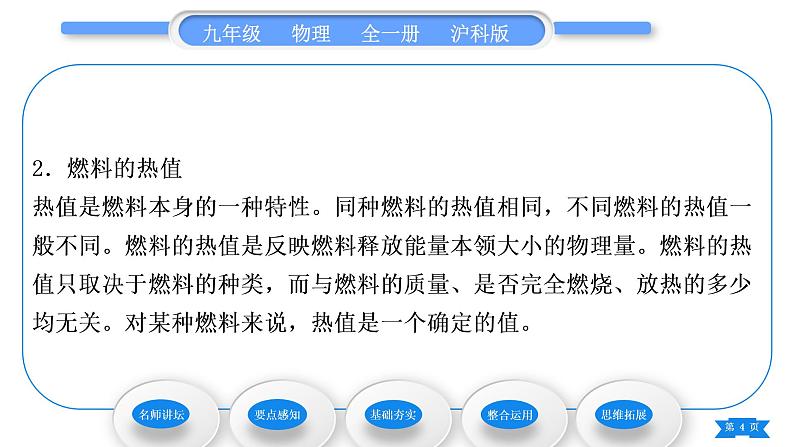 九年级　物理　全一册　沪科版

2．燃料的热值
热值是燃料本身的一种特性。同种燃料的热值相同，不同燃料的热值一般不同。燃料的热值是反映燃料释放能量本领大小的物理量。燃料的热值只取决于燃料的种类，而与燃料的质量、是否完全燃烧、放热的多少均无关。对某种燃料来说，热值是一个确定的值。

名师讲坛　要点感知　基础夯实　整合运用　思维拓展

第 4 页